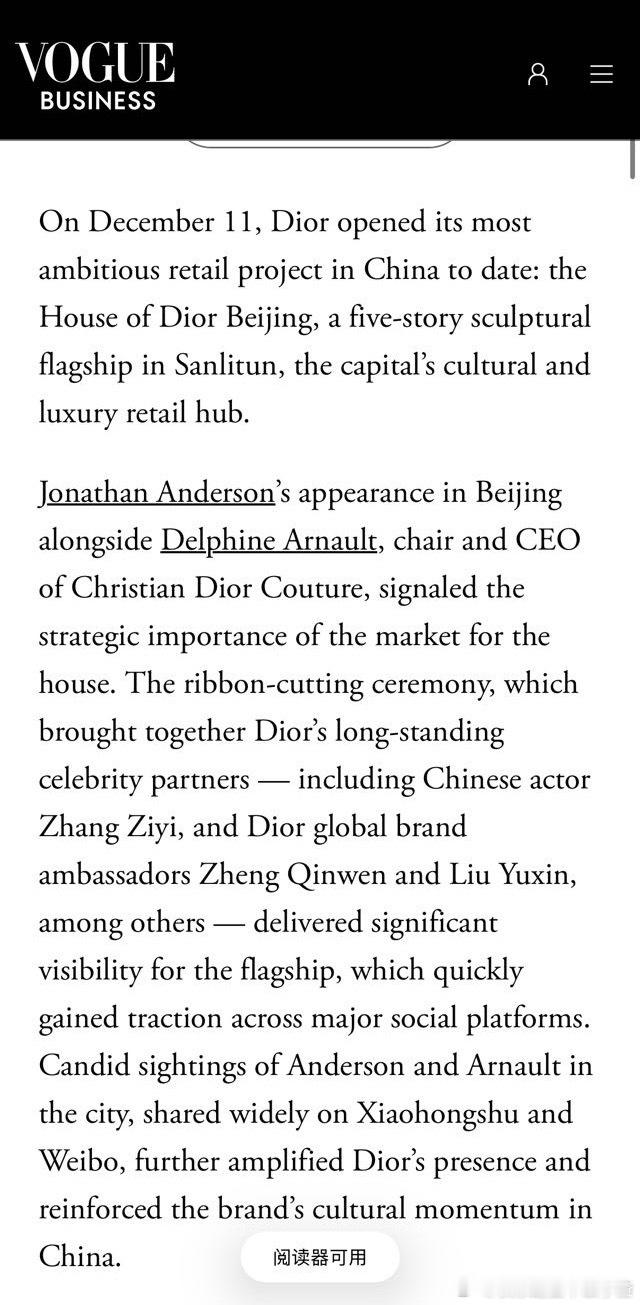 VOGUE
BUSINESS

On December 11, Dior opened its most ambitious retail project in China to date: the House of Dior Beijing, a five-story sculptural flagship in Sanlitun, the capital's cultural and luxury retail hub.

Jonathan Anderson's appearance in Beijing alongside Delphine Arnault, chair and CEO of Christian Dior Couture, signaled the strategic importance of the market for the house. The ribbon-cutting ceremony, which brought together Dior's long-standing celebrity partners — including Chinese actor Zhang Ziyi, and Dior global brand ambassadors Zheng Qinwen and Liu Yuxin, among others — delivered significant visibility for the flagship, which quickly gained traction across major social platforms. Candid sightings of Anderson and Arnault in the city, shared widely on Xiaohongshu and Weibo, further amplified Dior's presence and reinforced the brand's cultural momentum in China.

阅读器可用